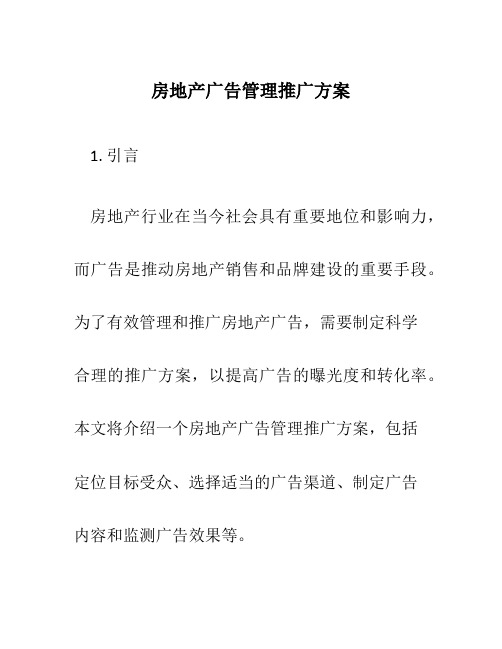 房地产广告管理推广方案

1. 引言

房地产行业在当今社会具有重要地位和影响力，而广告是推动房地产销售和品牌建设的重要手段。为了有效管理和推广房地产广告，需要制定科学合理的推广方案，以提高广告的曝光度和转化率。本文将介绍一个房地产广告管理推广方案，包括定位目标受众、选择适当的广告渠道、制定广告内容和监测广告效果等。